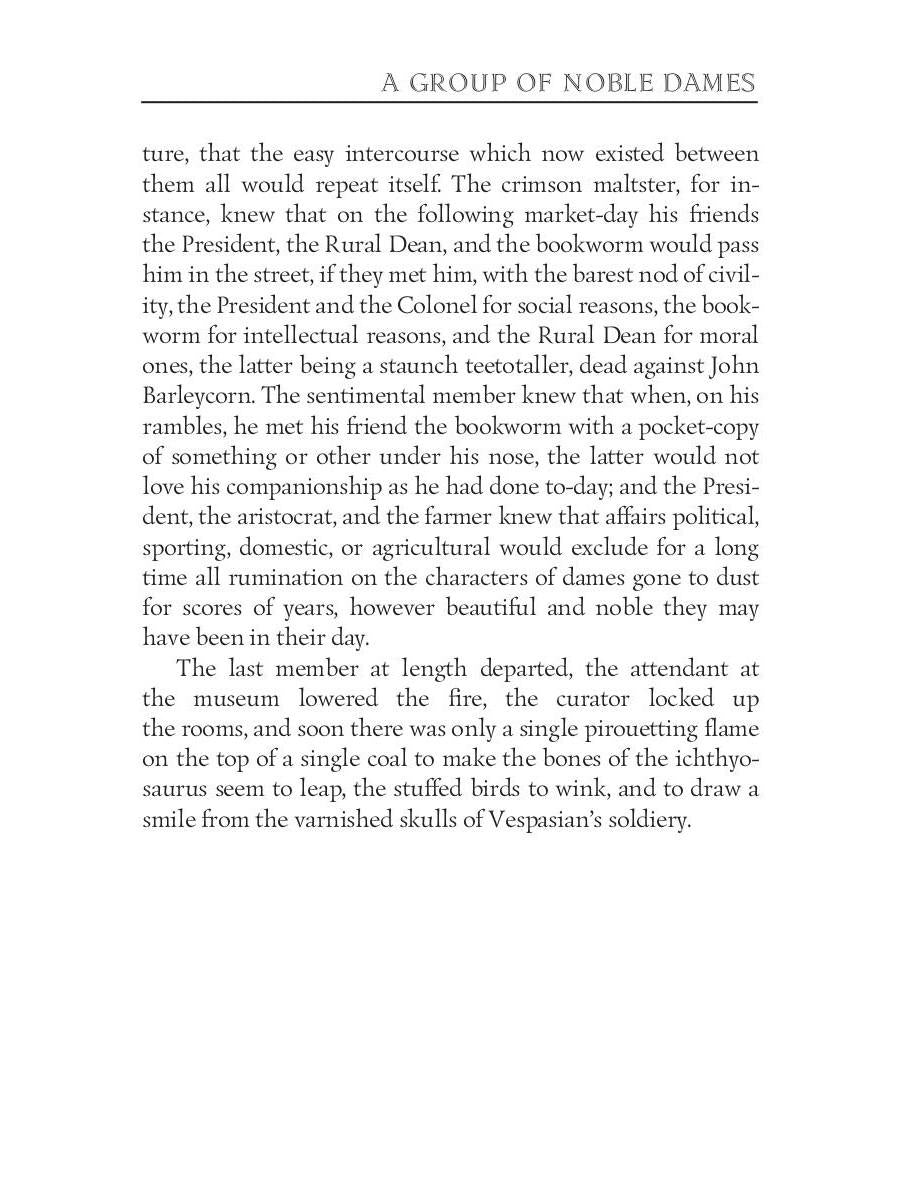 A GROUP OF NOBLE DAMES

ture, that the easy intercourse which now existed between them all would repeat itself. The crimson maltster, for instance, knew that on the following market-day his friends the President, the Rural Dean, and the bookworm would pass him in the street, if they met him, with the barest nod of civility, the President and the Colonel for social reasons, the bookworm for intellectual reasons, and the Rural Dean for moral ones, the latter being a staunch teetotaller, dead against John Barleycorn. The sentimental member knew that when, on his rambles, he met his friend the bookworm with a pocket-copy of something or other under his nose, the latter would not love his companionship as he had done to-day; and the President, the aristocrat, and the farmer knew that affairs political, sporting, domestic, or agricultural would exclude for a long time all rumination on the characters of dames gone to dust for scores of years, however beautiful and noble they may have been in their day.

The last member at length departed, the attendant at the museum lowered the fire, the curator locked up the rooms, and soon there was only a single pirouetting flame on the top of a single coal to make the bones of the ichthyosaurus seem to leap, the stuffed birds to wink, and to draw a smile from the varnished skulls of Vespasian's soldiery.